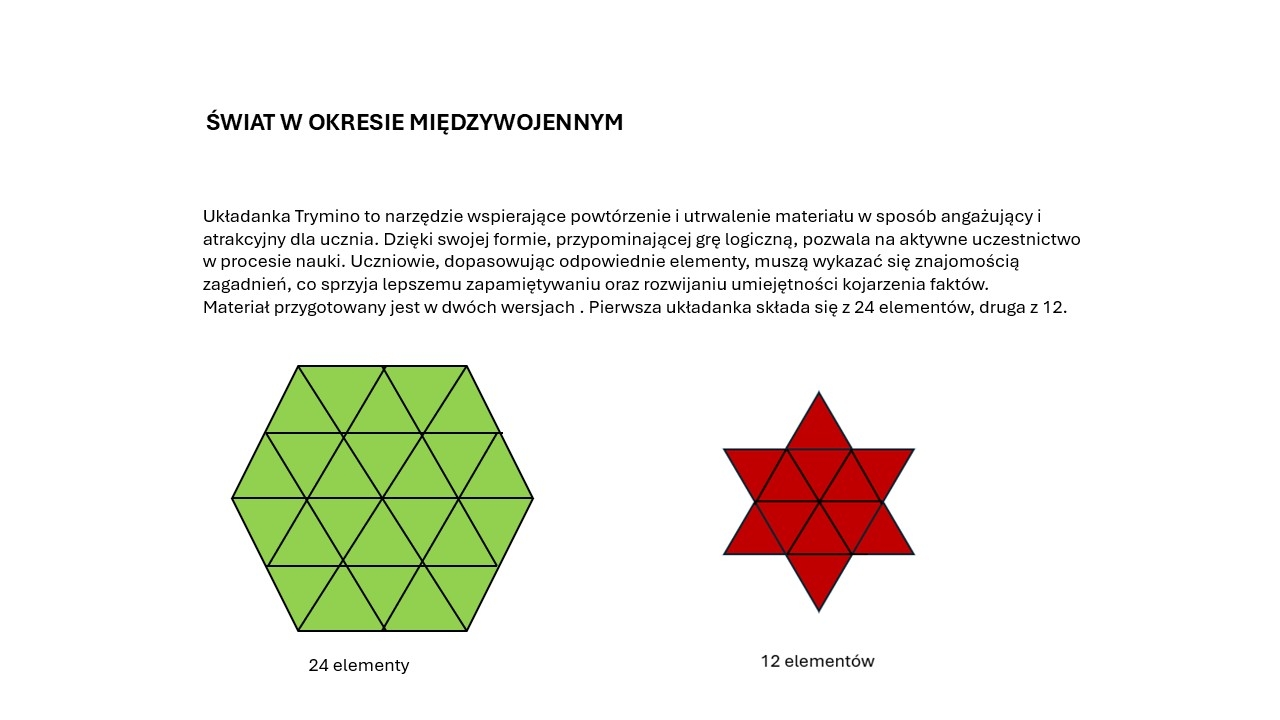 ŚWIAT W OKRESIE MIĘDZYWOJENNYM

Układanka Trymino to narzędzie wspierające powtórzenie i utrwalenie materiału w sposób angażujący i atrakcyjny dla ucznia. Dzięki swojej formie, przypominającej grę logiczną, pozwala na aktywne uczestnictwo w procesie nauki. Uczniowie, dopasowując odpowiednie elementy, muszą wykazać się znajomością zagadnień, co sprzyja lepszemu zapamiętywaniu oraz rozwijaniu umiejętności kojarzenia faktów.
Materiał przygotowany jest w dwóch wersjach . Pierwsza układanka składa się z 24 elementów, druga z 12.

24 elementy

12 elementów